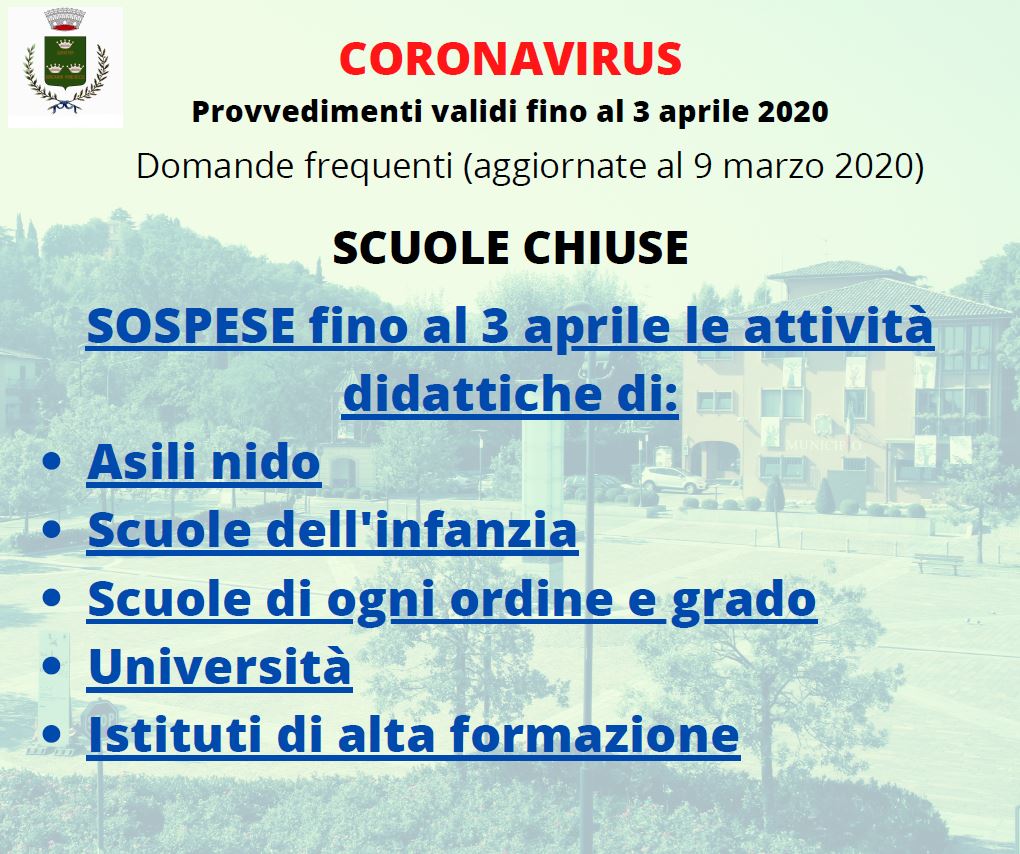 CORONAVIRUS
Provvedimenti validi fino al 3 aprile 2020
Domande frequenti (aggiornate al 9 marzo 2020)

SCUOLE CHIUSE

SOSPESE fino al 3 aprile le attività didattiche di:

• Asili nido
• Scuole dell'infanzia
• Scuole di ogni ordine e grado
• Università
• Istituti di alta formazione